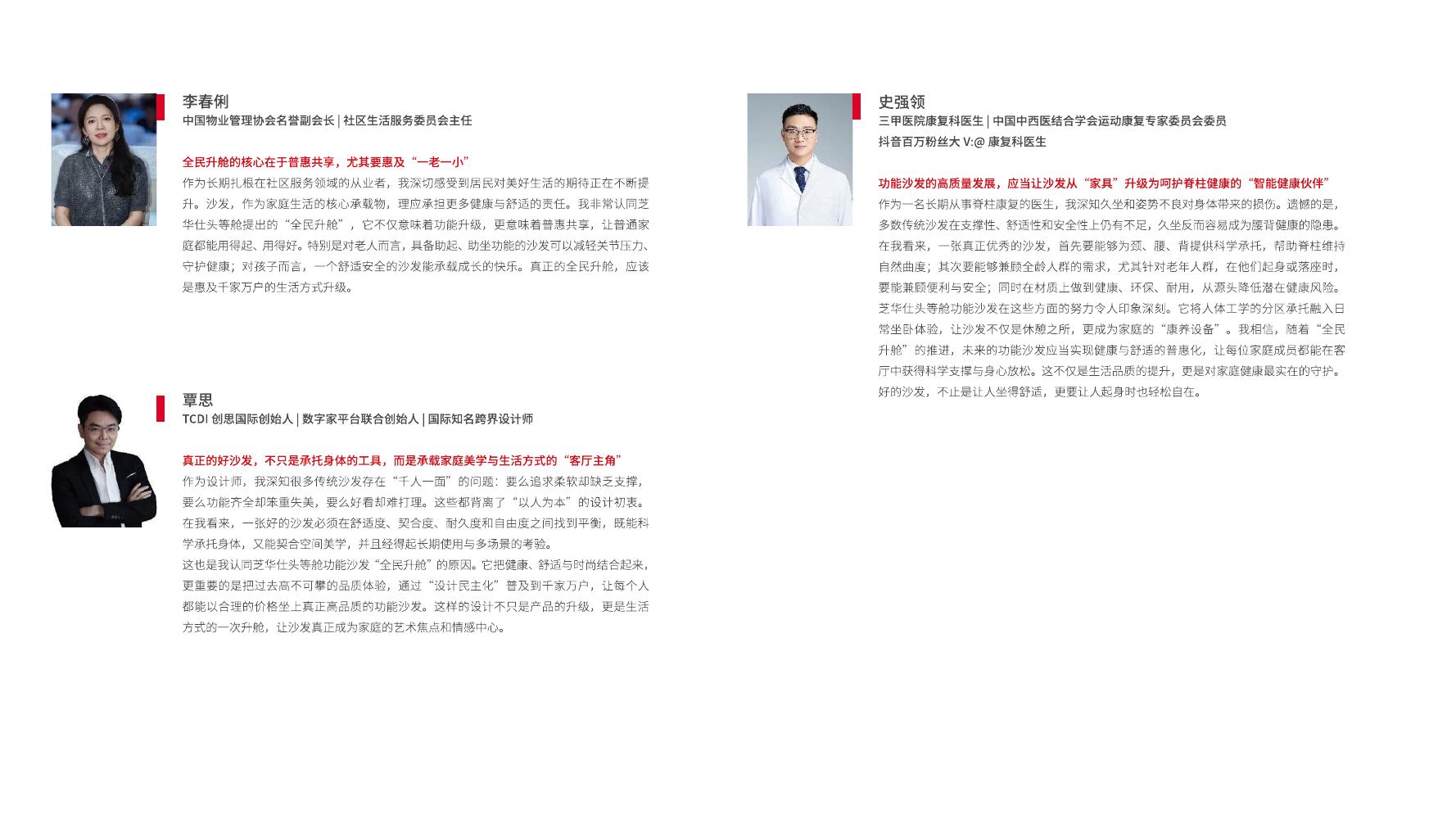 李春俐
中国物业管理协会名誉副会长 | 社区生活服务委员会主任

全民升舱的核心在于普惠共享，尤其要惠及“一老一小”
作为长期扎根在社区服务领域的从业者，我深切感受到居民对美好生活的期待正在不断提升。沙发，作为家庭生活的核心承载物，理应承担更多健康与舒适的责任。我非常认同芝华仕头等舱提出的“全民升舱”，它不仅意味着功能升级，更意味着普惠共享，让普通家庭都能用得起、用得好。特别是对老人而言，具备助起、助坐功能的沙发可以减轻关节压力、守护健康；对孩子而言，一个舒适安全的沙发能承载成长的快乐。真正的全民升舱，应该是惠及千家万户的生活方式升级。

覃思
TCDI 创思国际创始人 | 数字家平台联合创始人 | 国际知名跨界设计师

真正的好沙发，不只是承托身体的工具，而是承载家庭美学与生活方式的“客厅主角”
作为设计师，我深知很多传统沙发存在“千人一面”的问题：要么追求柔软却缺乏支撑，要么功能齐全却笨重失美，要么好看却难打理。这些都背离了“以人为本”的设计初衷。在我看来，一张好的沙发必须在舒适度、契合度、耐久度和自由度之间找到平衡，既能科学承托身体，又能契合空间美学，并且经得起长期使用与多场景的考验。
这也是我认同芝华仕头等舱功能沙发“全民升舱”的原因。它把健康、舒适与时尚结合起来，更重要的是把过去高不可攀的品质体验，通过“设计民主化”普及到千家万户，让每个人都能以合理的价格坐上真正高品质的功能沙发。这样的设计不只是产品的升级，更是生活方式的一次升舱，让沙发真正成为家庭的艺术焦点和情感中心。

史强领
三甲医院康复科医生 | 中国中西医结合学会运动康复专家委员会委员
抖音百万粉丝大 V:@ 康复科医生

功能沙发的高质量发展，应当让沙发从“家具”升级为呵护脊柱健康的“智能健康伙伴”
作为一名长期从事脊柱康复的医生，我深知久坐和姿势不良对身体带来的损伤。遗憾的是，多数传统沙发在支撑性、舒适性和安全性上仍有不足，久坐反而容易成为腰背健康的隐患。在我看来，一张真正优秀的沙发，首先要能够为颈、腰、背提供科学承托，帮助脊柱维持自然曲度；其次要能够兼顾全龄人群的需求，尤其针对老年人群，在他们起身或落座时，要能兼顾便利与安全；同时在材质上做到健康、环保、耐用，从源头降低潜在健康风险。芝华仕头等舱功能沙发在这些方面的努力令人印象深刻。它将人体工学的分区承托融入日常坐卧体验，让沙发不仅是休憩之所，更成为家庭的“康养设备”。我相信，随着“全民升舱”的推进，未来的功能沙发应当实现健康与舒适的普惠化，让每位家庭成员都能在客厅中获得科学支撑与身心放松。这不仅是生活品质的提升，更是对家庭健康最实在的守护。好的沙发，不止是让人坐得舒适，更要让人起身时也轻松自在。